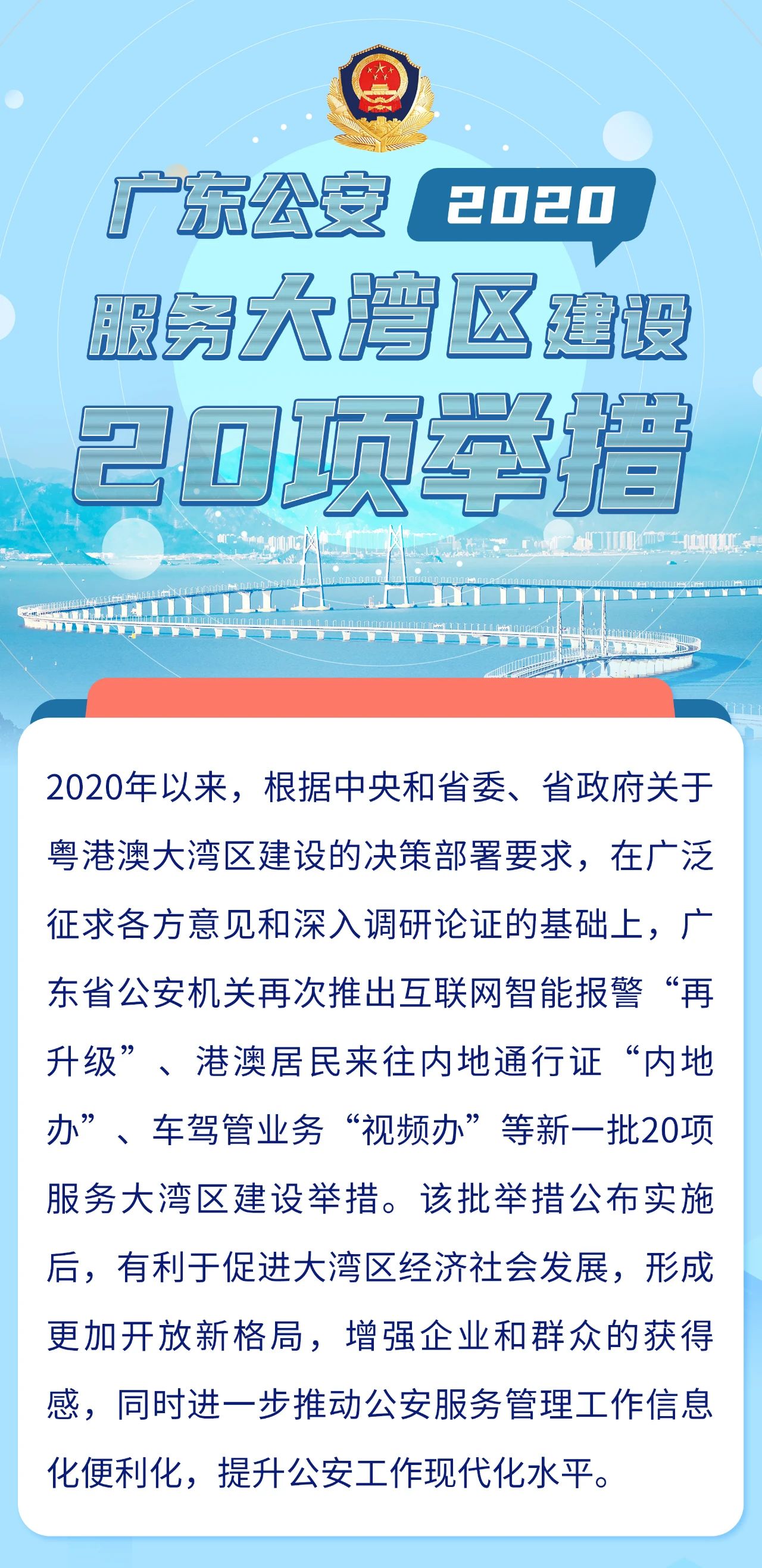 广东公安 2020

服务大湾区建设

20项举措

2020年以来，根据中央和省委、省政府关于粤港澳大湾区建设的决策部署要求，在广泛征求各方意见和深入调研论证的基础上，广东省公安机关再次推出互联网智能报警“再升级”、港澳居民来往内地通行证“内地办”、车驾管业务“视频办”等新一批20项服务大湾区建设举措。该批举措公布实施后，有利于促进大湾区经济社会发展，形成更加开放新格局，增强企业和群众的获得感，同时进一步推动公安服务管理工作信息化便利化，提升公安工作现代化水平。